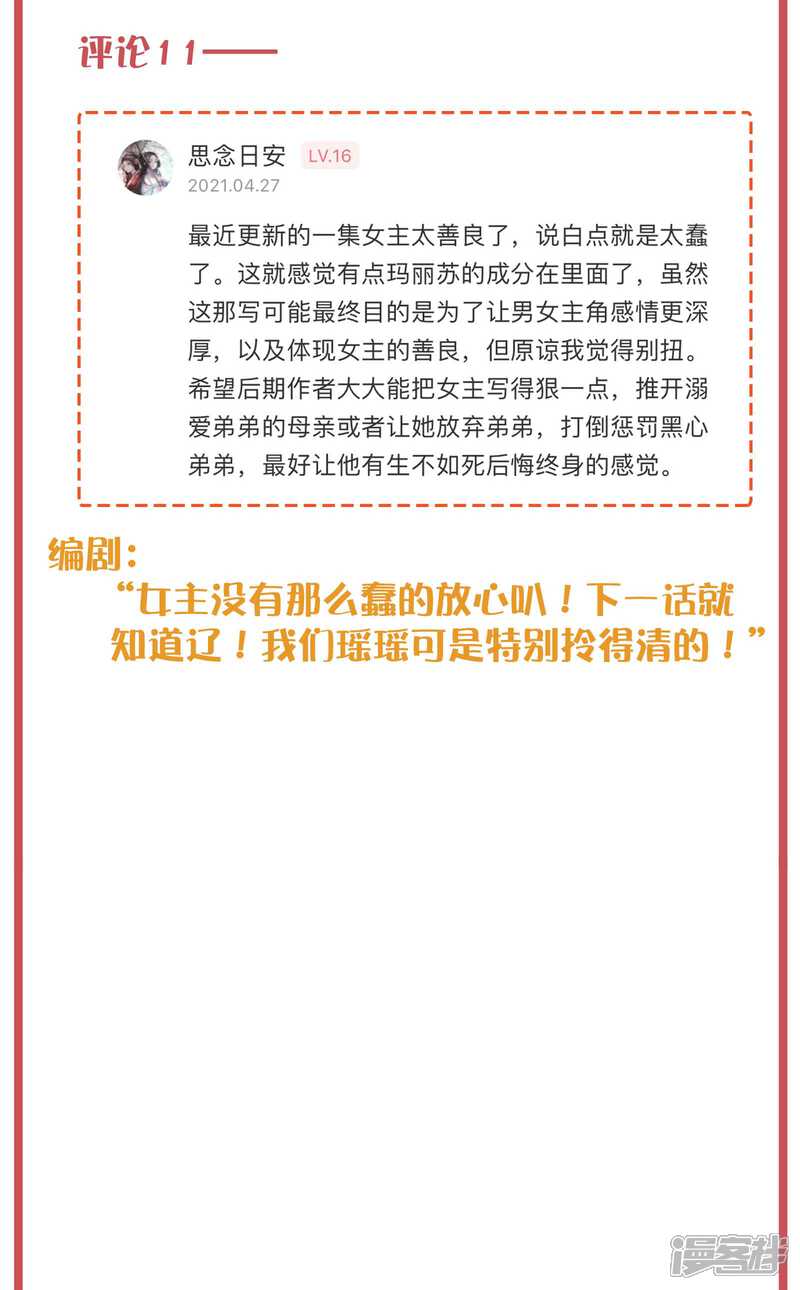 评论11——

思念日安 LV.16
2021.04.27

最近更新的一集女主太善良了，说白点就是太蠢了。这就感觉有点玛丽苏的成分在里面了，虽然这那写可能最终目的是为了让男女主角感情更深厚，以及体现女主的善良，但原谅我觉得别扭。希望后期作者大大能把女主写得狠一点，推开溺爱弟弟的母亲或者让她放弃弟弟，打倒惩罚黑心弟弟，最好让他有生不如死后悔终身的感觉。

编剧：
“女主没有那么蠢的放心叭！下一话就知道辽！我们瑶瑶可是特别拎得清的！”

漫客栈